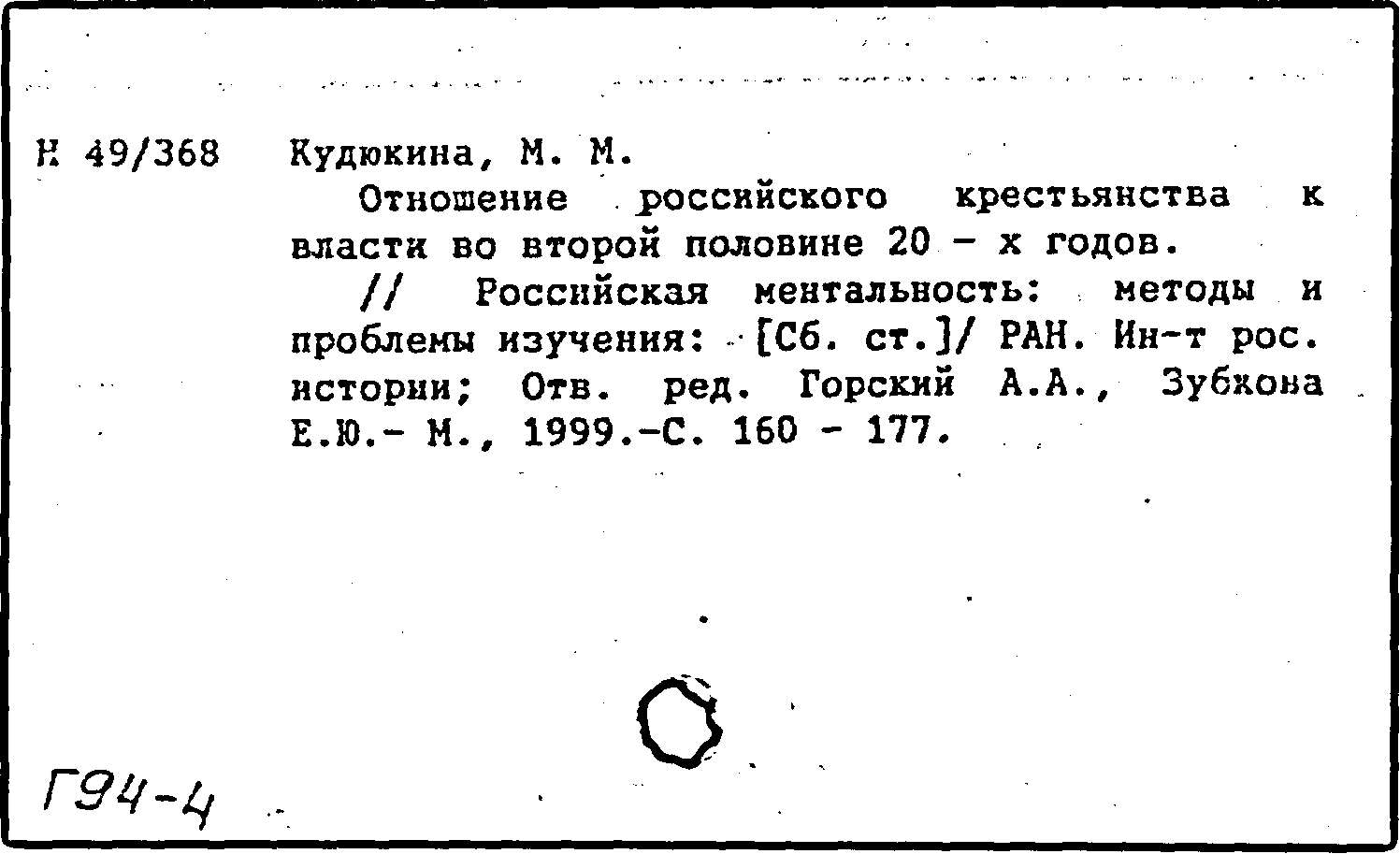 Н 49/368 Кудюкина, М. М.

Отношение российского крестьянства к власти во второй половине 20 - х годов.

// Российская ментальность: методы и проблемы изучения: [Сб. ст.]/ РАН. Ин-т рос. истории; Отв. ред. Горский А.А., Зубкова Е.Ю.- М., 1999.-С. 160 - 177.

Г94-4